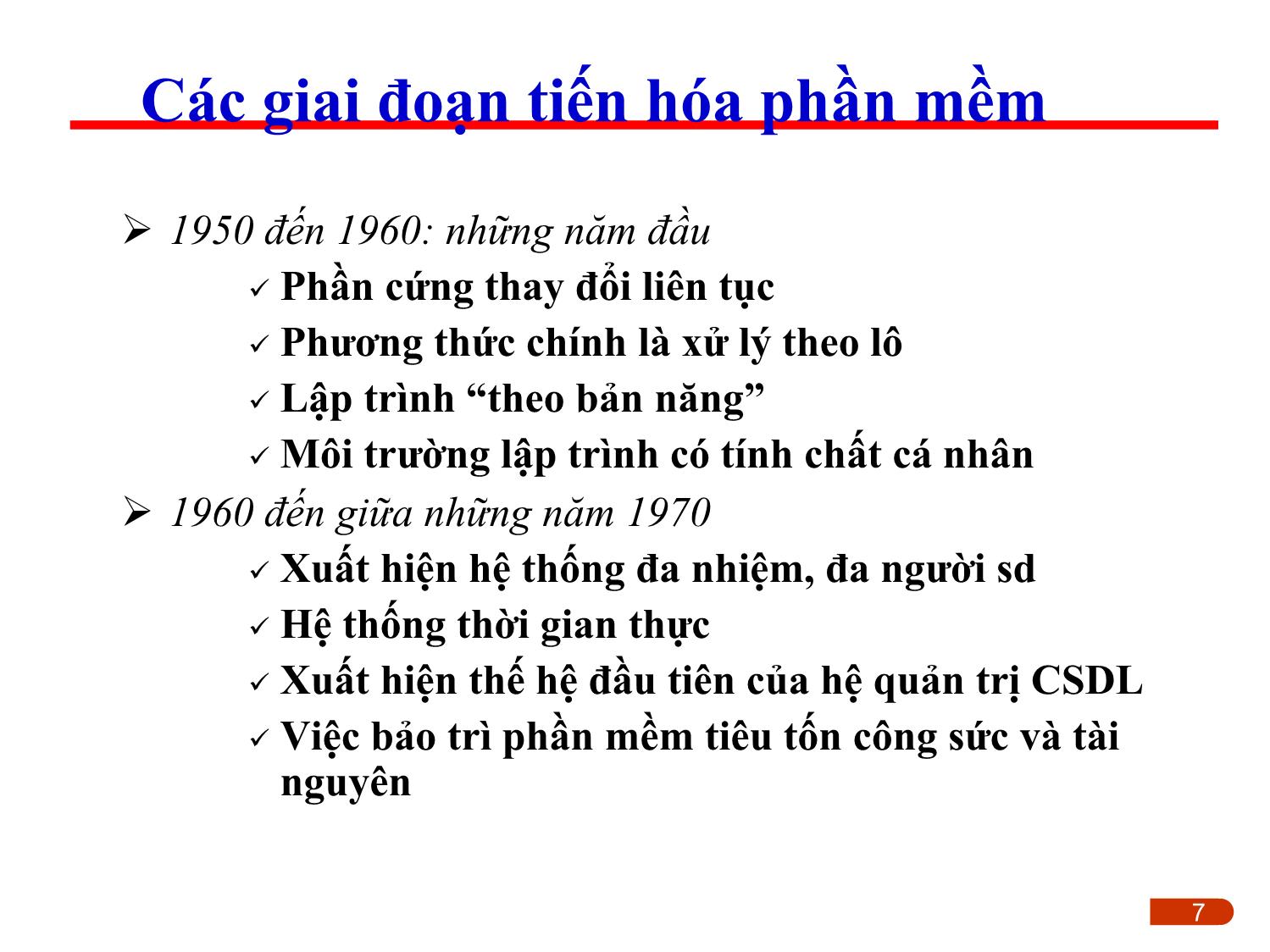 Các giai đoạn tiến hóa phần mềm

➢ 1950 đến 1960: những năm đầu
✓ Phần cứng thay đổi liên tục
✓ Phương thức chính là xử lý theo lô
✓ Lập trình “theo bản năng”
✓ Môi trường lập trình có tính chất cá nhân
➢ 1960 đến giữa những năm 1970
✓ Xuất hiện hệ thống đa nhiệm, đa người sd
✓ Hệ thống thời gian thực
✓ Xuất hiện thế hệ đầu tiên của hệ quản trị CSDL
✓ Việc bảo trì phần mềm tiêu tốn công sức và tài nguyên

7